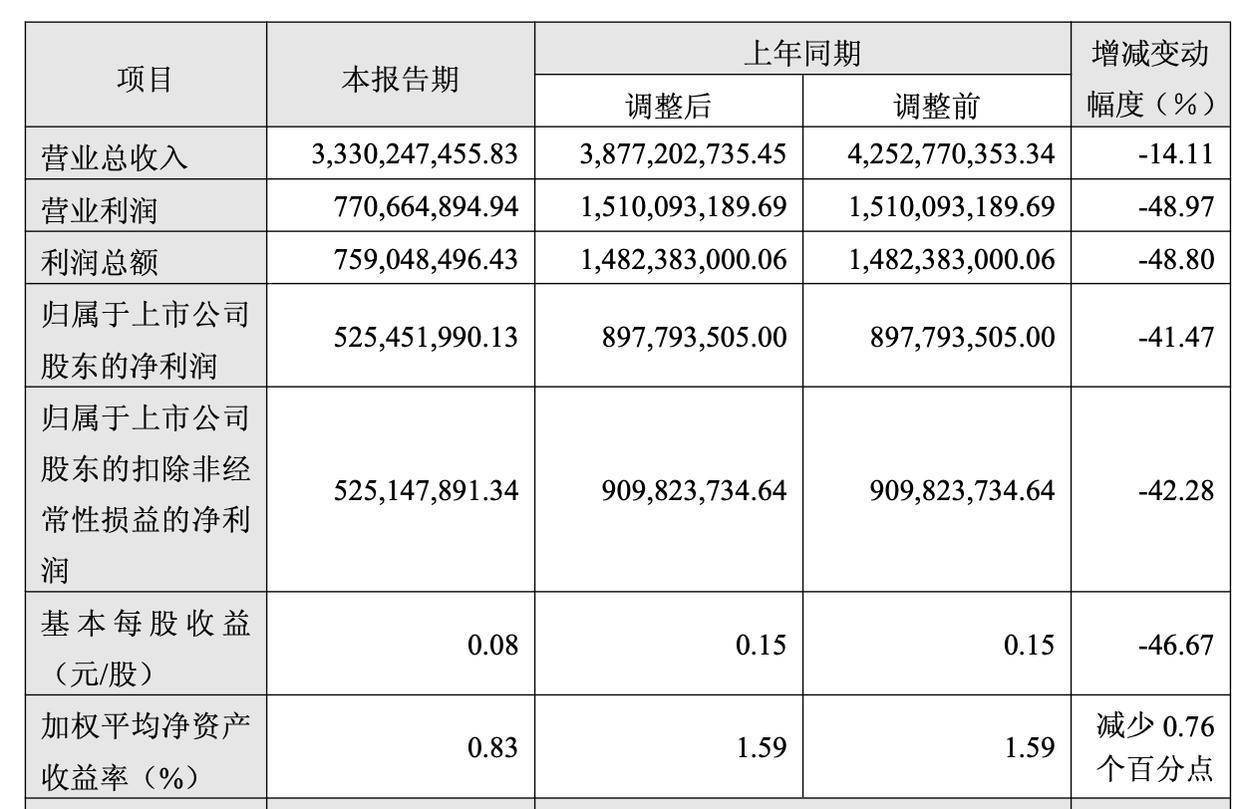 | 项目 | 本报告期 | 上年同期 调整后 | 上年同期 调整前 | 增减变动幅度（%） |
|---|---|---|---|---|
| 营业总收入 | 3,330,247,455.83 | 3,877,202,735.45 | 4,252,770,353.34 | -14.11 |
| 营业利润 | 770,664,894.94 | 1,510,093,189.69 | 1,510,093,189.69 | -48.97 |
| 利润总额 | 759,048,496.43 | 1,482,383,000.06 | 1,482,383,000.06 | -48.80 |
| 归属于上市公司股东的净利润 | 525,451,990.13 | 897,793,505.00 | 897,793,505.00 | -41.47 |
| 归属于上市公司股东的扣除非经常性损益的净利润 | 525,147,891.34 | 909,823,734.64 | 909,823,734.64 | -42.28 |
| 基本每股收益（元/股） | 0.08 | 0.15 | 0.15 | -46.67 |
| 加权平均净资产收益率（%） | 0.83 | 1.59 | 1.59 | 减少 0.76 个百分点 |